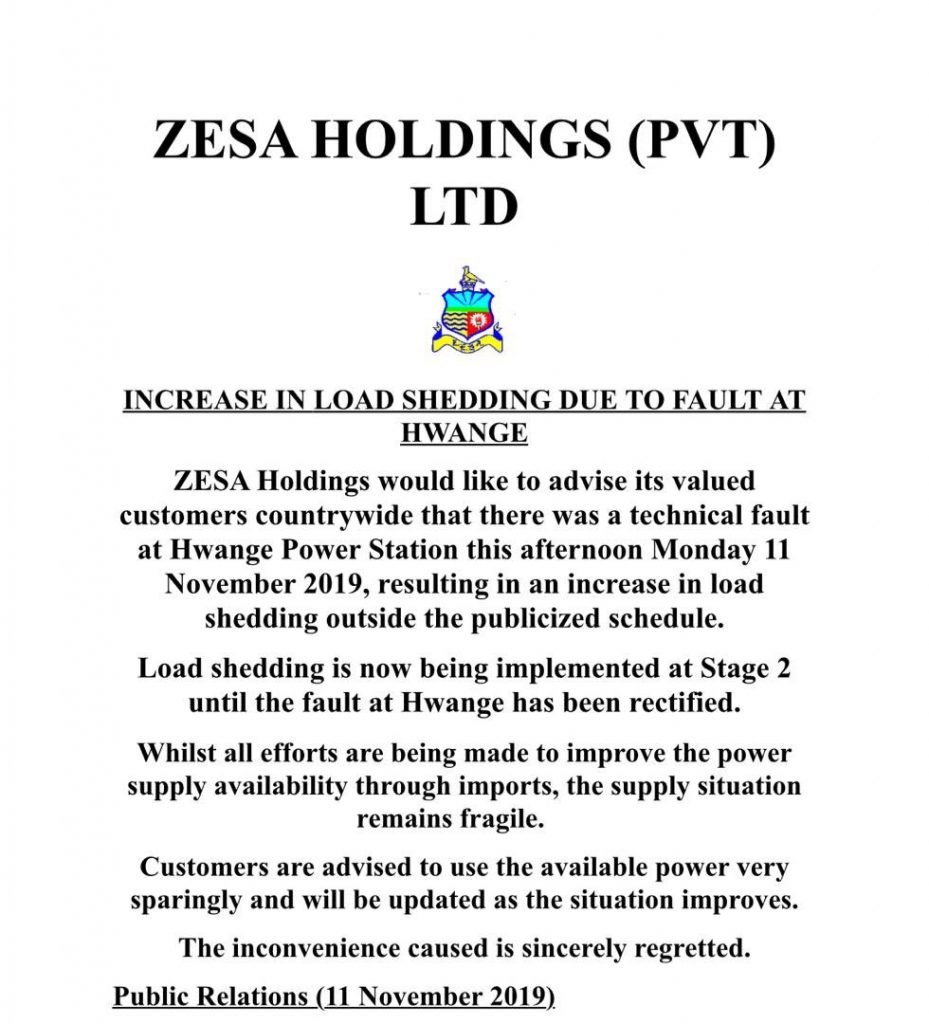 ZESA HOLDINGS (PVT) LTD

INCREASE IN LOAD SHEDDING DUE TO FAULT AT HWANGE

ZESA Holdings would like to advise its valued customers countrywide that there was a technical fault at Hwange Power Station this afternoon Monday 11 November 2019, resulting in an increase in load shedding outside the publicized schedule.

Load shedding is now being implemented at Stage 2 until the fault at Hwange has been rectified.

Whilst all efforts are being made to improve the power supply availability through imports, the supply situation remains fragile.

Customers are advised to use the available power very sparingly and will be updated as the situation improves.

The inconvenience caused is sincerely regretted.

Public Relations (11 November 2019)